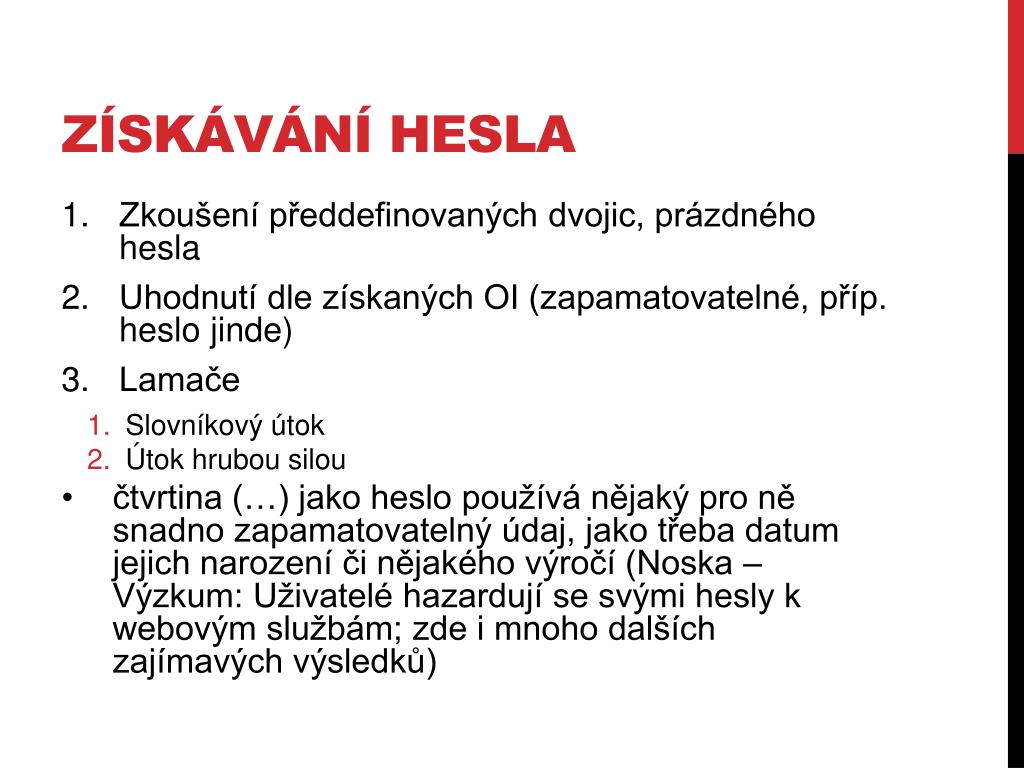 ZÍSKÁVÁNÍ HESLA

1. Zkoušení předdefinovaných dvojic, prázdného hesla
2. Uhodnutí dle získaných OI (zapamatovatelné, příp. heslo jinde)
3. Lamače
 1. Slovníkový útok
 2. Útok hrubou silou
• čtvrtina (…) jako heslo používá nějaký pro ně snadno zapamatovatelný údaj, jako třeba datum jejich narození či nějakého výročí (Noska – Výzkum: Uživatelé hazardují se svými hesly k webovým službám; zde i mnoho dalších zajímavých výsledků)